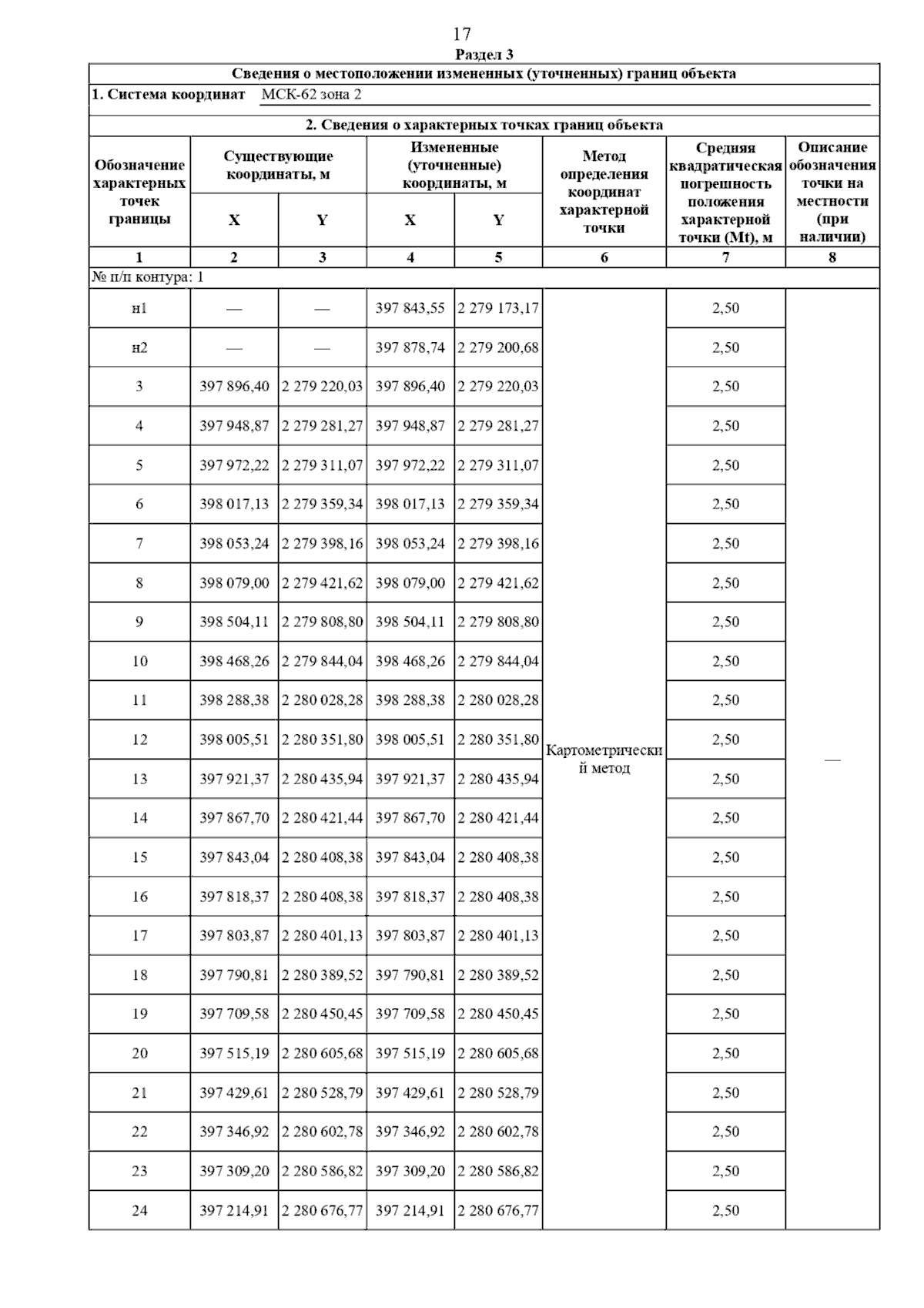 17

Раздел 3

Сведения о местоположении измененных (уточненных) границ объекта

1. Система координат МСК-62 зона 2

2. Сведения о характерных точках границ объекта

| Обозначение характерных точек границы | Существующие координаты, м X | Существующие координаты, м Y | Измененные (уточненные) координаты, м X | Измененные (уточненные) координаты, м Y | Метод определения координат характерной точки | Средняя квадратическая погрешность положения характерной точки (Mt), м | Описание обозначения точки на местности (при наличии) |
|---|---|---|---|---|---|---|---|
| 1 | 2 | 3 | 4 | 5 | 6 | 7 | 8 |
| № п/п контура: 1 | | | | | | | |
| н1 | — | — | 397 843,55 | 2 279 173,17 | Картометрический метод | 2,50 | — |
| н2 | — | — | 397 878,74 | 2 279 200,68 | | 2,50 | |
| 3 | 397 896,40 | 2 279 220,03 | 397 896,40 | 2 279 220,03 | | 2,50 | |
| 4 | 397 948,87 | 2 279 281,27 | 397 948,87 | 2 279 281,27 | | 2,50 | |
| 5 | 397 972,22 | 2 279 311,07 | 397 972,22 | 2 279 311,07 | | 2,50 | |
| 6 | 398 017,13 | 2 279 359,34 | 398 017,13 | 2 279 359,34 | | 2,50 | |
| 7 | 398 053,24 | 2 279 398,16 | 398 053,24 | 2 279 398,16 | | 2,50 | |
| 8 | 398 079,00 | 2 279 421,62 | 398 079,00 | 2 279 421,62 | | 2,50 | |
| 9 | 398 504,11 | 2 279 808,80 | 398 504,11 | 2 279 808,80 | | 2,50 | |
| 10 | 398 468,26 | 2 279 844,04 | 398 468,26 | 2 279 844,04 | | 2,50 | |
| 11 | 398 288,38 | 2 280 028,28 | 398 288,38 | 2 280 028,28 | | 2,50 | |
| 12 | 398 005,51 | 2 280 351,80 | 398 005,51 | 2 280 351,80 | | 2,50 | |
| 13 | 397 921,37 | 2 280 435,94 | 397 921,37 | 2 280 435,94 | | 2,50 | |
| 14 | 397 867,70 | 2 280 421,44 | 397 867,70 | 2 280 421,44 | | 2,50 | |
| 15 | 397 843,04 | 2 280 408,38 | 397 843,04 | 2 280 408,38 | | 2,50 | |
| 16 | 397 818,37 | 2 280 408,38 | 397 818,37 | 2 280 408,38 | | 2,50 | |
| 17 | 397 803,87 | 2 280 401,13 | 397 803,87 | 2 280 401,13 | | 2,50 | |
| 18 | 397 790,81 | 2 280 389,52 | 397 790,81 | 2 280 389,52 | | 2,50 | |
| 19 | 397 709,58 | 2 280 450,45 | 397 709,58 | 2 280 450,45 | | 2,50 | |
| 20 | 397 515,19 | 2 280 605,68 | 397 515,19 | 2 280 605,68 | | 2,50 | |
| 21 | 397 429,61 | 2 280 528,79 | 397 429,61 | 2 280 528,79 | | 2,50 | |
| 22 | 397 346,92 | 2 280 602,78 | 397 346,92 | 2 280 602,78 | | 2,50 | |
| 23 | 397 309,20 | 2 280 586,82 | 397 309,20 | 2 280 586,82 | | 2,50 | |
| 24 | 397 214,91 | 2 280 676,77 | 397 214,91 | 2 280 676,77 | | 2,50 | |